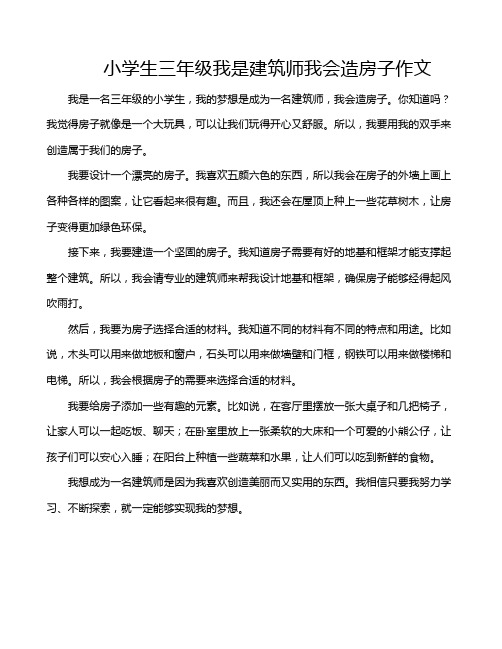 小学生三年级我是建筑师我会造房子作文

我是一名三年级的小学生，我的梦想是成为一名建筑师，我会造房子。你知道吗？我觉得房子就像是一个大玩具，可以让我们玩得开心又舒服。所以，我要用我的双手来创造属于我们的房子。

我要设计一个漂亮的房子。我喜欢五颜六色的东西，所以我会在房子的外墙上画上各种各样的图案，让它看起来很有趣。而且，我还会在屋顶上种上一些花草树木，让房子变得更加绿色环保。

接下来，我要建造一个坚固的房子。我知道房子需要有好的地基和框架才能支撑起整个建筑。所以，我会请专业的建筑师来帮我设计地基和框架，确保房子能够经得起风吹雨打。

然后，我要为房子选择合适的材料。我知道不同的材料有不同的特点和用途。比如说，木头可以用来做地板和窗户，石头可以用来做墙壁和门框，钢铁可以用来做楼梯和电梯。所以，我会根据房子的需要来选择合适的材料。

我要给房子添加一些有趣的元素。比如说，在客厅里摆放一张大桌子和几把椅子，让家人可以一起吃饭、聊天；在卧室里放上一张柔软的大床和一个可爱的小熊公仔，让孩子们可以安心入睡；在阳台上种植一些蔬菜和水果，让人们可以吃到新鲜的食物。

我想成为一名建筑师是因为我喜欢创造美丽而又实用的东西。我相信只要我努力学习、不断探索，就一定能够实现我的梦想。